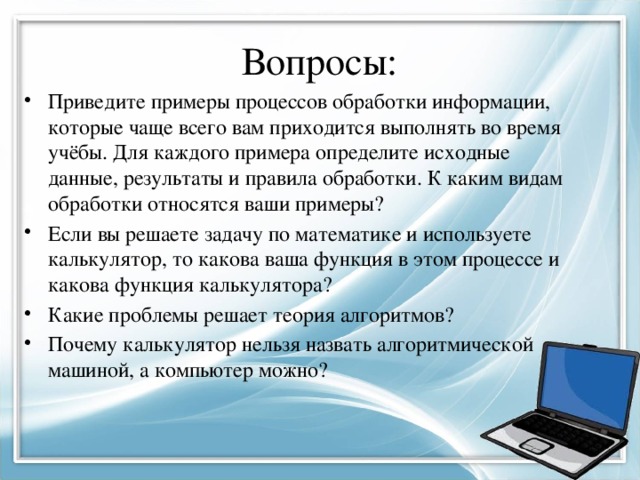 Вопросы:

• Приведите примеры процессов обработки информации, которые чаще всего вам приходится выполнять во время учёбы. Для каждого примера определите исходные данные, результаты и правила обработки. К каким видам обработки относятся ваши примеры?
• Если вы решаете задачу по математике и используете калькулятор, то какова ваша функция в этом процессе и какова функция калькулятора?
• Какие проблемы решает теория алгоритмов?
• Почему калькулятор нельзя назвать алгоритмической машиной, а компьютер можно?